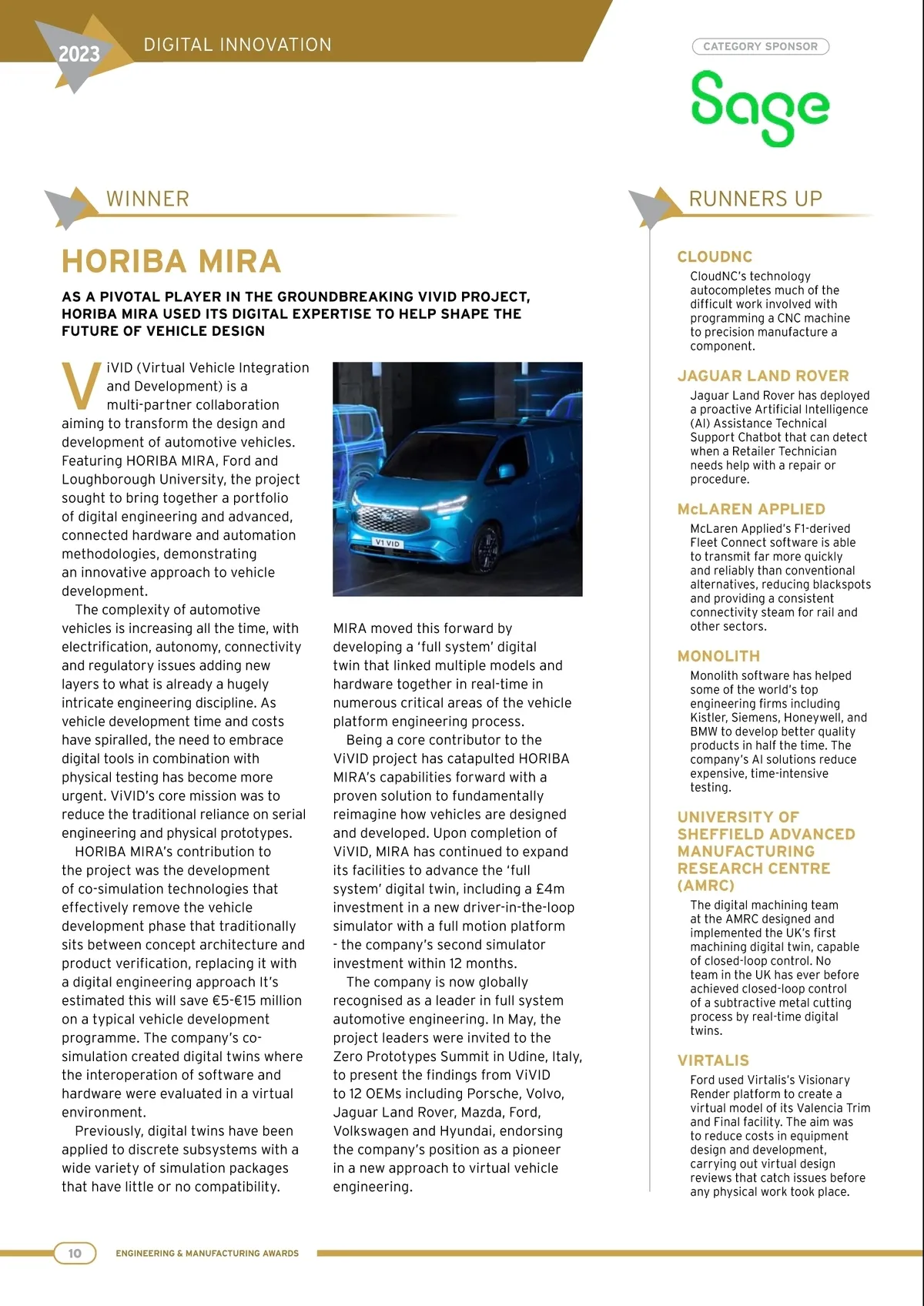 2023

DIGITAL INNOVATION

CATEGORY SPONSOR

Sage

WINNER

HORIBA MIRA

AS A PIVOTAL PLAYER IN THE GROUNDBREAKING VIVID PROJECT, HORIBA MIRA USED ITS DIGITAL EXPERTISE TO HELP SHAPE THE FUTURE OF VEHICLE DESIGN

ViVID (Virtual Vehicle Integration and Development) is a multi-partner collaboration aiming to transform the design and development of automotive vehicles. Featuring HORIBA MIRA, Ford and Loughborough University, the project sought to bring together a portfolio of digital engineering and advanced, connected hardware and automation methodologies, demonstrating an innovative approach to vehicle development.

The complexity of automotive vehicles is increasing all the time, with electrification, autonomy, connectivity and regulatory issues adding new layers to what is already a hugely intricate engineering discipline. As vehicle development time and costs have spiralled, the need to embrace digital tools in combination with physical testing has become more urgent. ViVID's core mission was to reduce the traditional reliance on serial engineering and physical prototypes.

HORIBA MIRA's contribution to the project was the development of co-simulation technologies that effectively remove the vehicle development phase that traditionally sits between concept architecture and product verification, replacing it with a digital engineering approach It's estimated this will save €5-€15 million on a typical vehicle development programme. The company's co-simulation created digital twins where the interoperation of software and hardware were evaluated in a virtual environment.

Previously, digital twins have been applied to discrete subsystems with a wide variety of simulation packages that have little or no compatibility.

V1 VID

MIRA moved this forward by developing a 'full system' digital twin that linked multiple models and hardware together in real-time in numerous critical areas of the vehicle platform engineering process.

Being a core contributor to the ViVID project has catapulted HORIBA MIRA's capabilities forward with a proven solution to fundamentally reimagine how vehicles are designed and developed. Upon completion of ViVID, MIRA has continued to expand its facilities to advance the 'full system' digital twin, including a £4m investment in a new driver-in-the-loop simulator with a full motion platform - the company's second simulator investment within 12 months.

The company is now globally recognised as a leader in full system automotive engineering. In May, the project leaders were invited to the Zero Prototypes Summit in Udine, Italy, to present the findings from ViVID to 12 OEMs including Porsche, Volvo, Jaguar Land Rover, Mazda, Ford, Volkswagen and Hyundai, endorsing the company's position as a pioneer in a new approach to virtual vehicle engineering.

RUNNERS UP

CLOUDNC
CloudNC's technology autocompletes much of the difficult work involved with programming a CNC machine to precision manufacture a component.

JAGUAR LAND ROVER
Jaguar Land Rover has deployed a proactive Artificial Intelligence (AI) Assistance Technical Support Chatbot that can detect when a Retailer Technician needs help with a repair or procedure.

McLAREN APPLIED
McLaren Applied's F1-derived Fleet Connect software is able to transmit far more quickly and reliably than conventional alternatives, reducing blackspots and providing a consistent connectivity steam for rail and other sectors.

MONOLITH
Monolith software has helped some of the world's top engineering firms including Kistler, Siemens, Honeywell, and BMW to develop better quality products in half the time. The company's AI solutions reduce expensive, time-intensive testing.

UNIVERSITY OF SHEFFIELD ADVANCED MANUFACTURING RESEARCH CENTRE (AMRC)
The digital machining team at the AMRC designed and implemented the UK's first machining digital twin, capable of closed-loop control. No team in the UK has ever before achieved closed-loop control of a subtractive metal cutting process by real-time digital twins.

VIRTALIS
Ford used Virtalis's Visionary Render platform to create a virtual model of its Valencia Trim and Final facility. The aim was to reduce costs in equipment design and development, carrying out virtual design reviews that catch issues before any physical work took place.

10 ENGINEERING & MANUFACTURING AWARDS